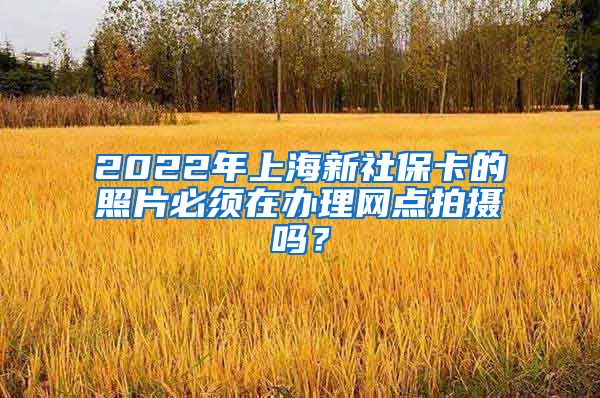 2022年上海新社保卡的照片必须在办理网点拍摄吗？